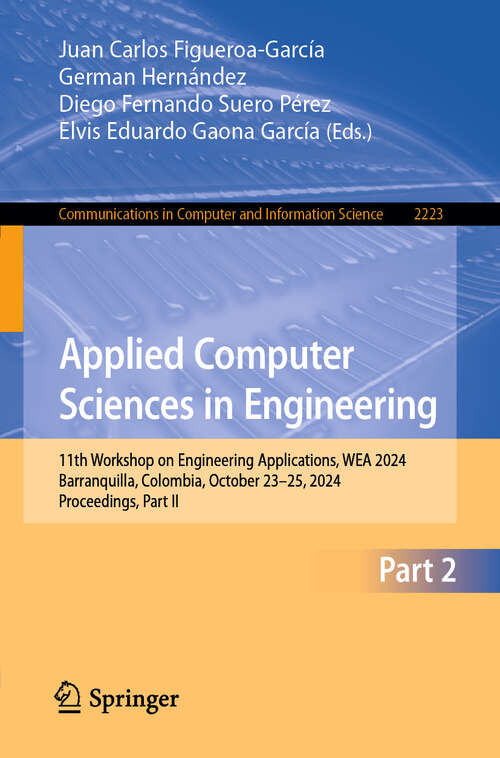 Juan Carlos Figueroa-García
German Hernández
Diego Fernando Suero Pérez
Elvis Eduardo Gaona García (Eds.)

Communications in Computer and Information Science 2223

Applied Computer Sciences in Engineering

11th Workshop on Engineering Applications, WEA 2024
Barranquilla, Colombia, October 23–25, 2024
Proceedings, Part II

Part 2

Springer